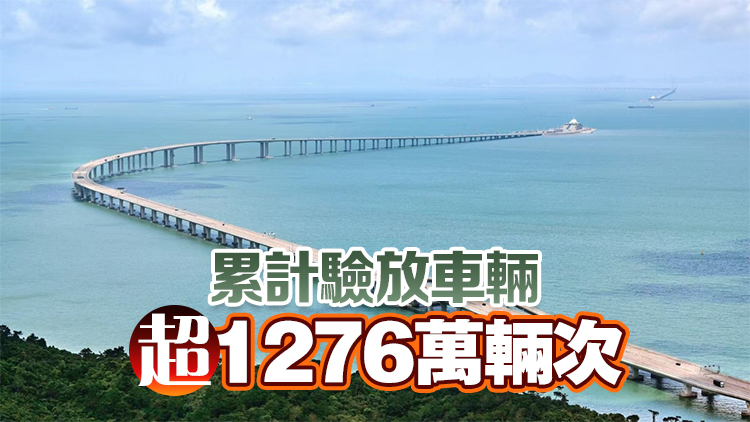 累計驗放車輛
超1276萬輛次